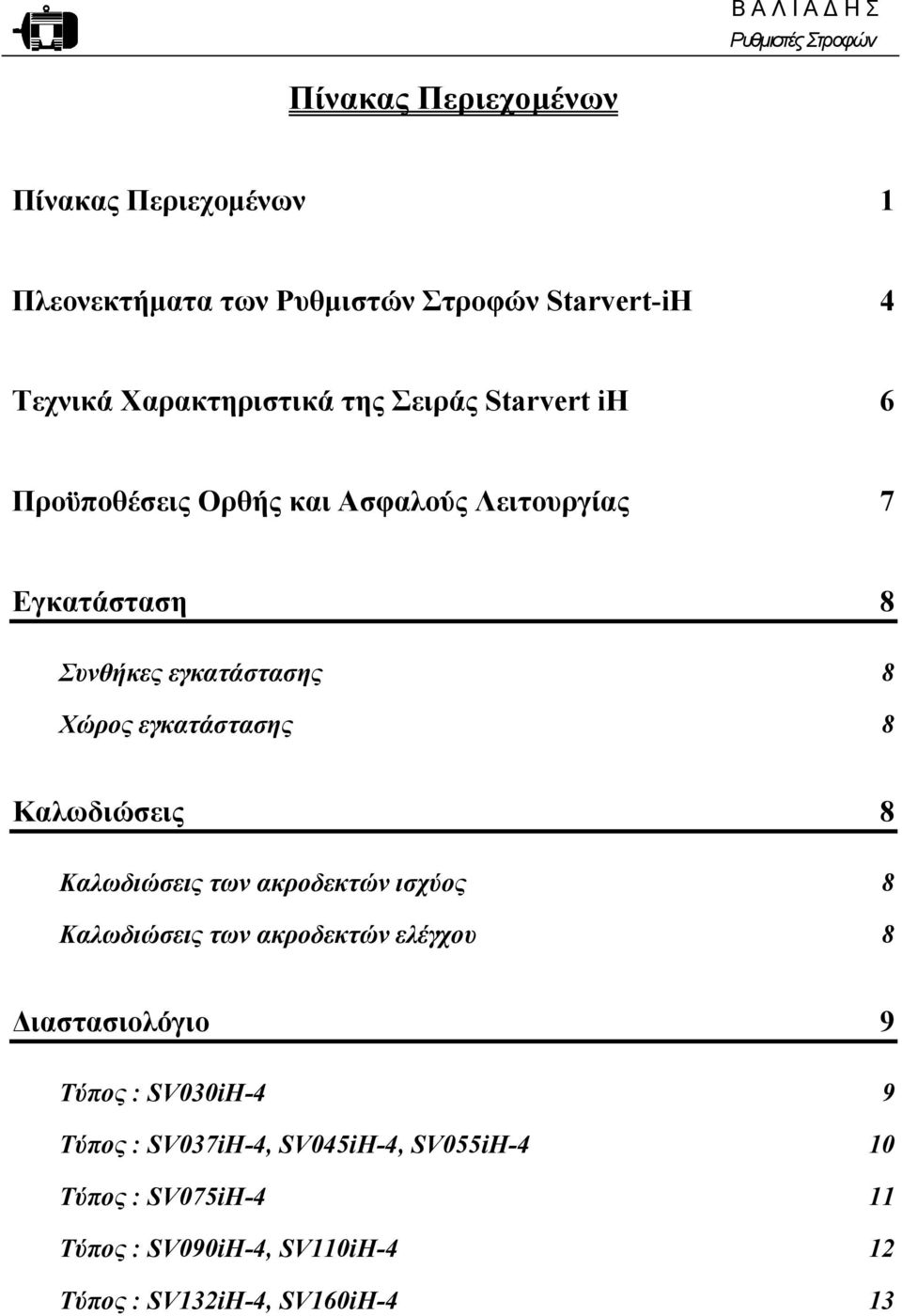 Β Α Λ Ι Α Δ Η Σ
Ρυθμιστές Στροφών

Πίνακας Περιεχομένων

Πίνακας Περιεχομένων 1

Πλεονεκτήματα των Ρυθμιστών Στροφών Starvert-iH 4

Τεχνικά Χαρακτηριστικά της Σειράς Starvert iH 6

Προϋποθέσεις Ορθής και Ασφαλούς Λειτουργίας 7

Εγκατάσταση 8

Συνθήκες εγκατάστασης 8

Χώρος εγκατάστασης 8

Καλωδιώσεις 8

Καλωδιώσεις των ακροδεκτών ισχύος 8

Καλωδιώσεις των ακροδεκτών ελέγχου 8

Διαστασιολόγιο 9

Τύπος : SV030iH-4 9

Τύπος : SV037iH-4, SV045iH-4, SV055iH-4 10

Τύπος : SV075iH-4 11

Τύπος : SV090iH-4, SV110iH-4 12

Τύπος : SV132iH-4, SV160iH-4 13